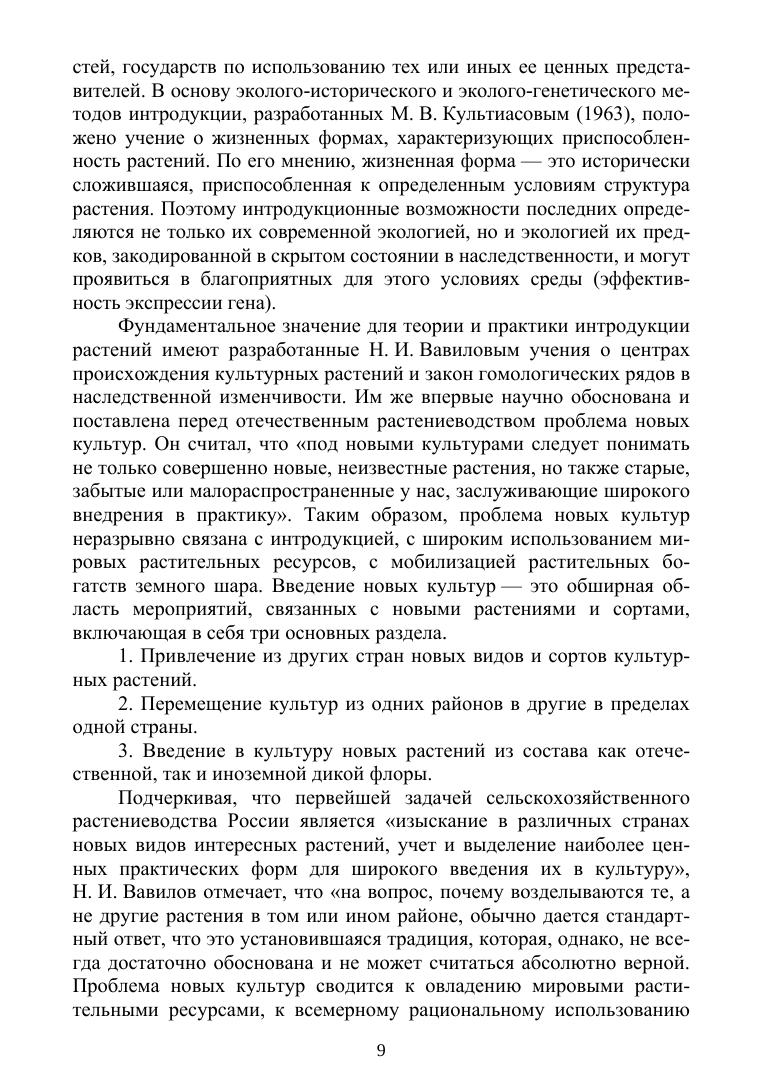 стей, государств по использованию тех или иных ее ценных представителей. В основу эколого-исторического и эколого-генетического методов интродукции, разработанных М. В. Культиасовым (1963), положено учение о жизненных формах, характеризующих приспособленность растений. По его мнению, жизненная форма — это исторически сложившаяся, приспособленная к определенным условиям структура растения. Поэтому интродукционные возможности последних определяются не только их современной экологией, но и экологией их предков, закодированной в скрытом состоянии в наследственности, и могут проявиться в благоприятных для этого условиях среды (эффективность экспрессии гена).

Фундаментальное значение для теории и практики интродукции растений имеют разработанные Н. И. Вавиловым учения о центрах происхождения культурных растений и закон гомологических рядов в наследственной изменчивости. Им же впервые научно обоснована и поставлена перед отечественным растениеводством проблема новых культур. Он считал, что «под новыми культурами следует понимать не только совершенно новые, неизвестные растения, но также старые, забытые или малораспространенные у нас, заслуживающие широкого внедрения в практику». Таким образом, проблема новых культур неразрывно связана с интродукцией, с широким использованием мировых растительных ресурсов, с мобилизацией растительных богатств земного шара. Введение новых культур — это обширная область мероприятий, связанных с новыми растениями и сортами, включающая в себя три основных раздела.

1. Привлечение из других стран новых видов и сортов культурных растений.

2. Перемещение культур из одних районов в другие в пределах одной страны.

3. Введение в культуру новых растений из состава как отечественной, так и иноземной дикой флоры.

Подчеркивая, что первейшей задачей сельскохозяйственного растениеводства России является «изыскание в различных странах новых видов интересных растений, учет и выделение наиболее ценных практических форм для широкого введения их в культуру», Н. И. Вавилов отмечает, что «на вопрос, почему возделываются те, а не другие растения в том или ином районе, обычно дается стандартный ответ, что это установившаяся традиция, которая, однако, не всегда достаточно обоснована и не может считаться абсолютно верной. Проблема новых культур сводится к овладению мировыми растительными ресурсами, к всемерному рациональному использованию

9